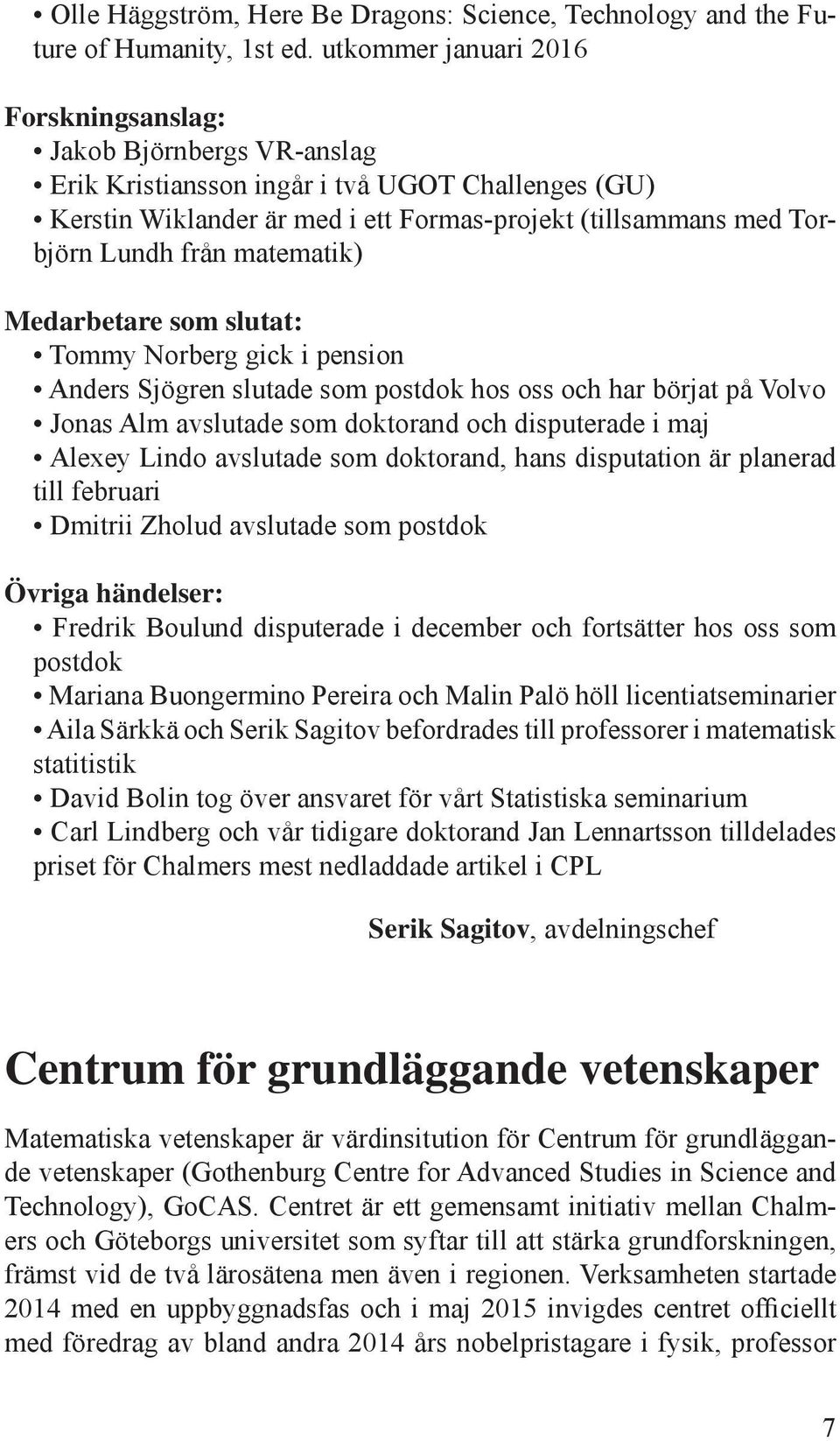 • Olle Häggström, Here Be Dragons: Science, Technology and the Future of Humanity, 1st ed. utkommer januari 2016

Forskningsanslag:
• Jakob Björnbergs VR-anslag
• Erik Kristiansson ingår i två UGOT Challenges (GU)
• Kerstin Wiklander är med i ett Formas-projekt (tillsammans med Torbjörn Lundh från matematik)

Medarbetare som slutat:
• Tommy Norberg gick i pension
• Anders Sjögren slutade som postdok hos oss och har börjat på Volvo
• Jonas Alm avslutade som doktorand och disputerade i maj
• Alexey Lindo avslutade som doktorand, hans disputation är planerad till februari
• Dmitrii Zholud avslutade som postdok

Övriga händelser:
• Fredrik Boulund disputerade i december och fortsätter hos oss som postdok
• Mariana Buongermino Pereira och Malin Palö höll licentiatseminarier
• Aila Särkkä och Serik Sagitov befordrades till professorer i matematisk statitistik
• David Bolin tog över ansvaret för vårt Statistiska seminarium
• Carl Lindberg och vår tidigare doktorand Jan Lennartsson tilldelades priset för Chalmers mest nedladdade artikel i CPL

Serik Sagitov, avdelningschef

Centrum för grundläggande vetenskaper

Matematiska vetenskaper är värdinsitution för Centrum för grundläggande vetenskaper (Gothenburg Centre for Advanced Studies in Science and Technology), GoCAS. Centret är ett gemensamt initiativ mellan Chalmers och Göteborgs universitet som syftar till att stärka grundforskningen, främst vid de två lärosätena men även i regionen. Verksamheten startade 2014 med en uppbyggnadsfas och i maj 2015 invigdes centret officiellt med föredrag av bland andra 2014 års nobelpristagare i fysik, professor

7